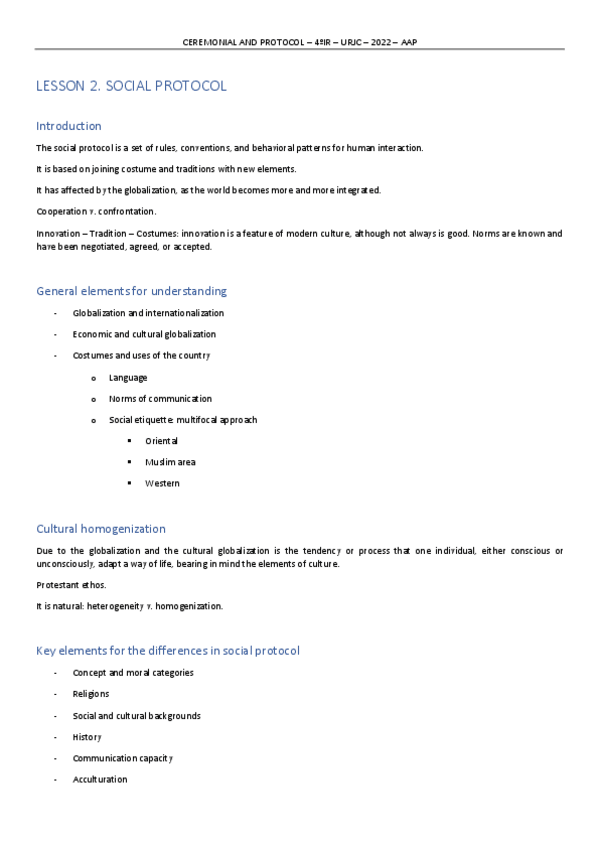 CEREMONIAL AND PROTOCOL – 4ºIR – URJC – 2022 – AAP

LESSON 2. SOCIAL PROTOCOL

Introduction

The social protocol is a set of rules, conventions, and behavioral patterns for human interaction.

It is based on joining costume and traditions with new elements.

It has affected by the globalization, as the world becomes more and more integrated.

Cooperation v. confrontation.

Innovation – Tradition – Costumes: innovation is a feature of modern culture, although not always is good. Norms are known and have been negotiated, agreed, or accepted.

General elements for understanding

- Globalization and internationalization
- Economic and cultural globalization
- Costumes and uses of the country
 o Language
 o Norms of communication
 o Social etiquette: multifocal approach
 ▪ Oriental
 ▪ Muslim area
 ▪ Western

Cultural homogenization

Due to the globalization and the cultural globalization is the tendency or process that one individual, either conscious or unconsciously, adapt a way of life, bearing in mind the elements of culture.

Protestant ethos.

It is natural: heterogeneity v. homogenization.

Key elements for the differences in social protocol

- Concept and moral categories
- Religions
- Social and cultural backgrounds
- History
- Communication capacity
- Acculturation